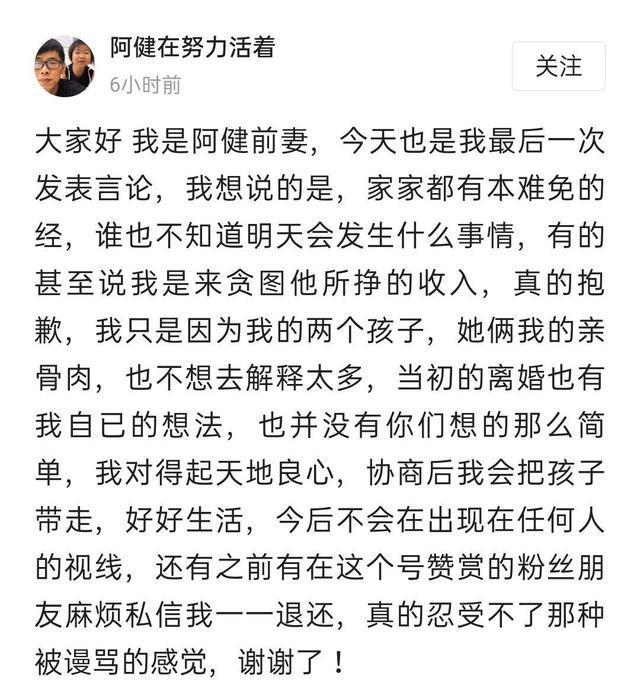 阿健在努力活着
6小时前

关注

大家好 我是阿健前妻，今天也是我最后一次发表言论，我想说的是，家家都有本难免的经，谁也不知道明天会发生什么事情，有的甚至说我是来贪图他所挣的收入，真的抱歉，我只是因为我的两个孩子，她俩我的亲骨肉，也不想去解释太多，当初的离婚也有我自已的想法，也并没有你们想的那么简单，我对得起天地良心，协商后我会把孩子带走，好好生活，今后不会在出现在任何人的视线，还有之前有在这个号赞赏的粉丝朋友麻烦私信我一一退还，真的忍受不了那种被谩骂的感觉，谢谢了！